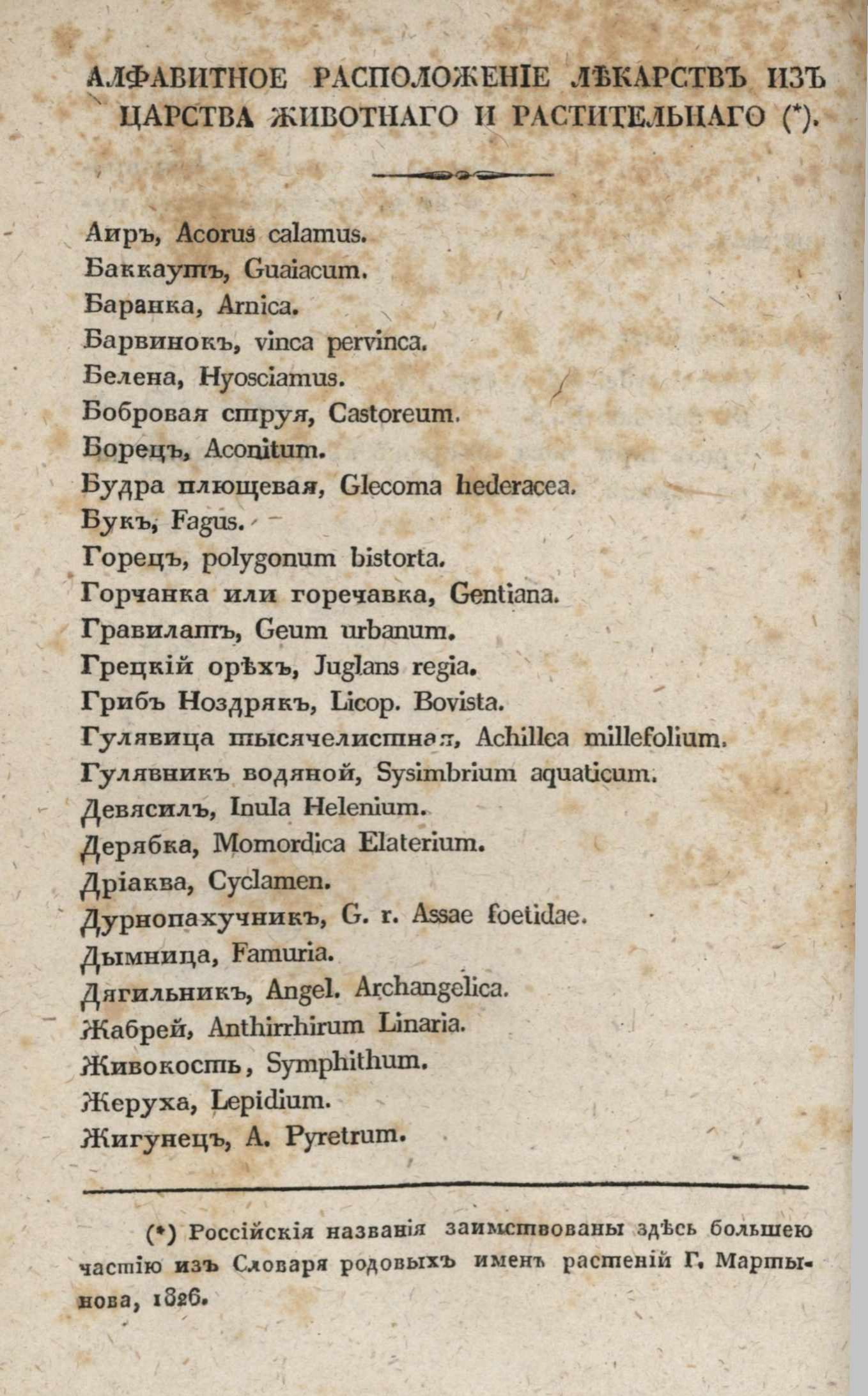 АЛФАВИТНОЕ РАСПОЛОЖЕНІЕ ЛѢКАРСТВЪ ИЗЪ ЦАРСТВА ЖИВОТНАГО И РАСТИТЕЛЬНАГО (*).

Аиръ, Acorus calamus.
Баккаутъ, Guaiacum.
Баранка, Arnica.
Барвинокъ, vinca pervinca.
Белена, Hyosciamus.
Бобровая струя, Castoreum.
Борецъ, Aconitum.
Будра плющевая, Glecoma hederacea.
Букъ, Fagus.
Горецъ, polygonum bistorta.
Горчанка или горечавка, Gentiana.
Гравилатъ, Geum urbanum.
Грецкій орѣхъ, Juglans regia.
Грибъ Ноздрякъ, Licop. Bovista.
Гулявица тысячелистная, Achillea millefolium.
Гулявникъ водяной, Sysimbrium aquaticum.
Девясилъ, Inula Helenium.
Дерябка, Momordica Elaterium.
Дріаква, Cyclamen.
Дурнопахучникъ, G. r. Assae foetidae.
Дымница, Famuria.
Дягильникъ, Angel. Archangelica.
Жабрей, Anthirrhirum Linaria.
Живокость, Symphithum.
Жеруха, Lepidium.
Жигунецъ, A. Pyretrum.

(*) Россійскія названія заимствованы здѣсь большею частію изъ Словаря родовыхъ именъ растеній Г. Мартынова, 1826.